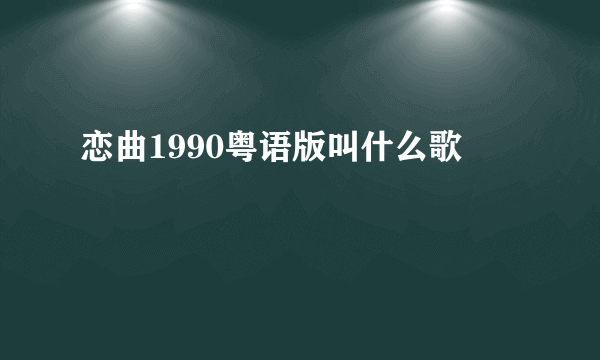 恋曲1990粤语版叫什么歌